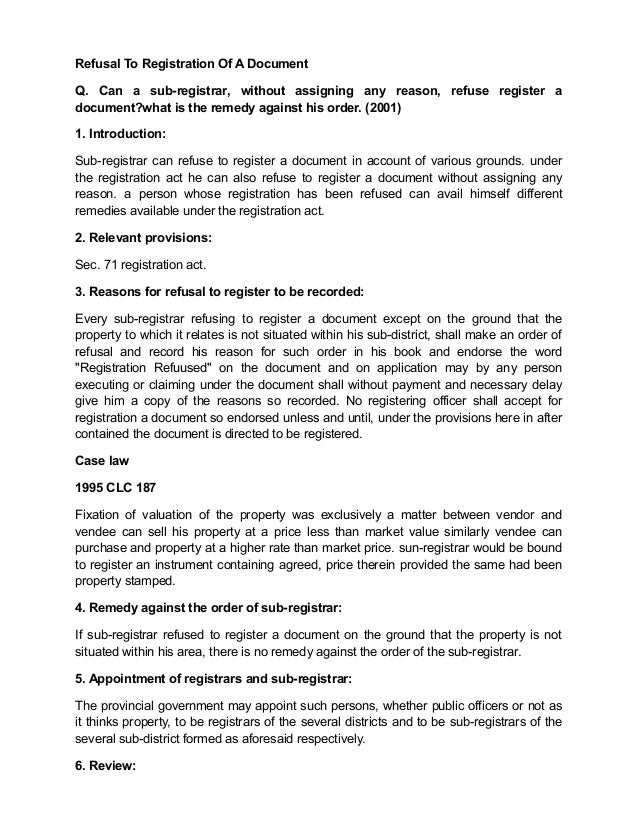 Refusal To Registration Of A Document

Q. Can a sub-registrar, without assigning any reason, refuse register a document?what is the remedy against his order. (2001)

1. Introduction:

Sub-registrar can refuse to register a document in account of various grounds. under the registration act he can also refuse to register a document without assigning any reason. a person whose registration has been refused can avail himself different remedies available under the registration act.

2. Relevant provisions:

Sec. 71 registration act.

3. Reasons for refusal to register to be recorded:

Every sub-registrar refusing to register a document except on the ground that the property to which it relates is not situated within his sub-district, shall make an order of refusal and record his reason for such order in his book and endorse the word "Registration Refuused" on the document and on application may by any person executing or claiming under the document shall without payment and necessary delay give him a copy of the reasons so recorded. No registering officer shall accept for registration a document so endorsed unless and until, under the provisions here in after contained the document is directed to be registered.

Case law

1995 CLC 187

Fixation of valuation of the property was exclusively a matter between vendor and vendee can sell his property at a price less than market value similarly vendee can purchase and property at a higher rate than market price. sun-registrar would be bound to register an instrument containing agreed, price therein provided the same had been property stamped.

4. Remedy against the order of sub-registrar:

If sub-registrar refused to register a document on the ground that the property is not situated within his area, there is no remedy against the order of the sub-registrar.

5. Appointment of registrars and sub-registrar:

The provincial government may appoint such persons, whether public officers or not as it thinks property, to be registrars of the several districts and to be sub-registrars of the several sub-district formed as aforesaid respectively.

6. Review: